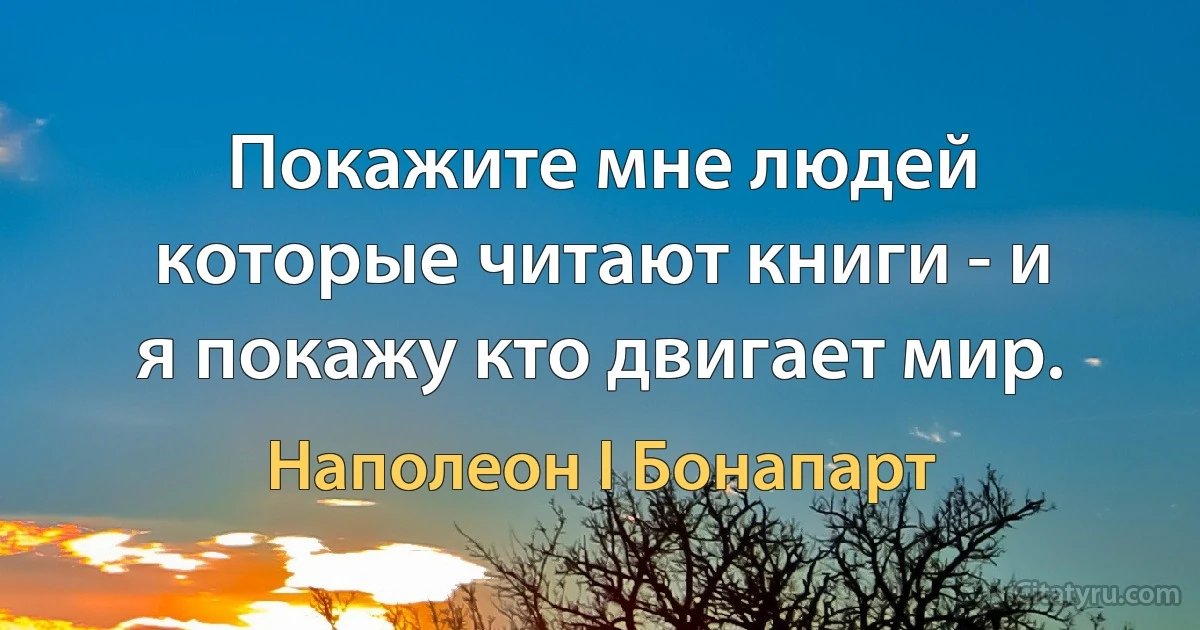 Покажите мне людей которые читают книги - и я покажу кто двигает мир.

Наполеон I Бонапарт

citatyru.com